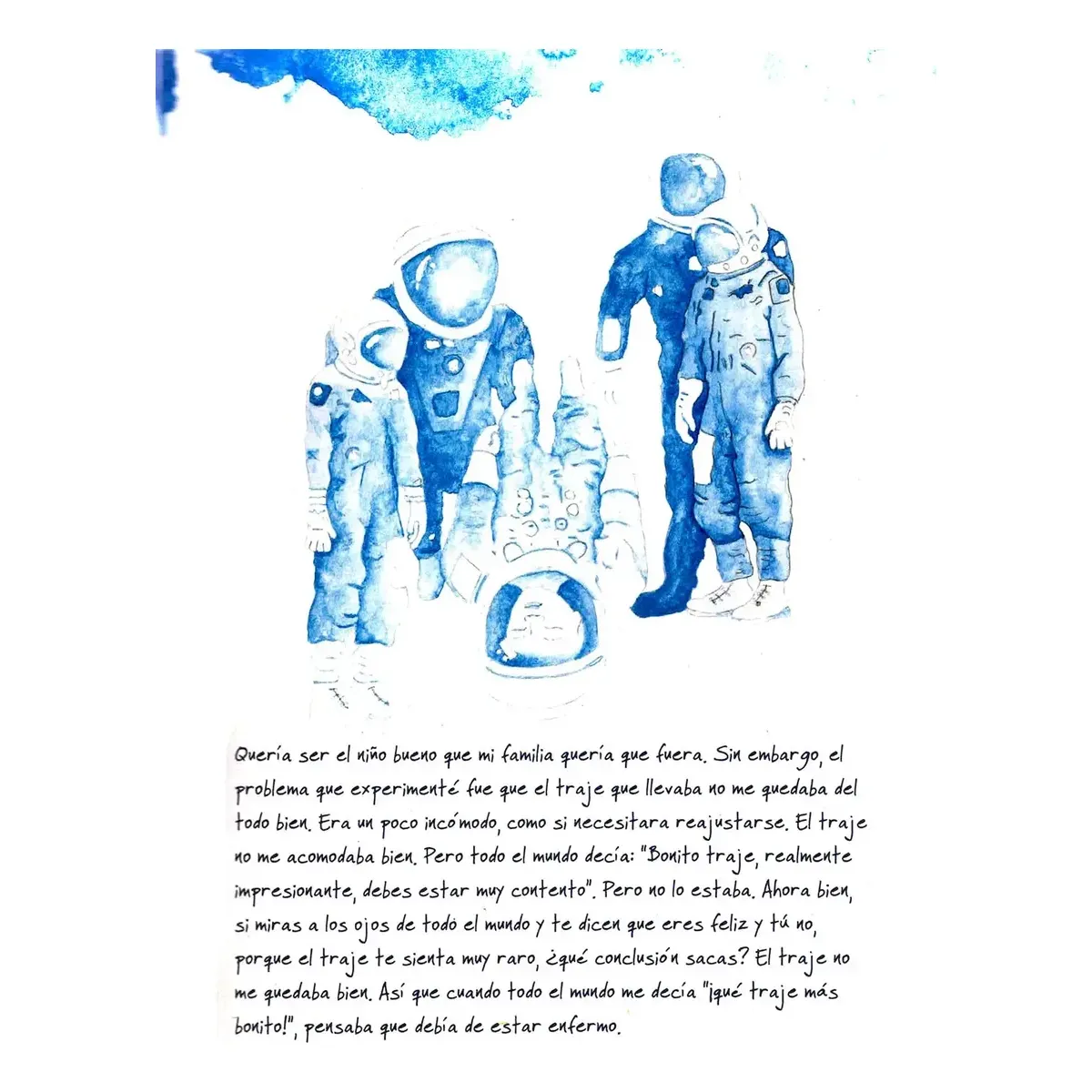 Quería ser el niño bueno que mi familia quería que fuera. Sin embargo, el problema que experimenté fue que el traje que llevaba no me quedaba del todo bien. Era un poco incómodo, como si necesitara reajustarse. El traje no me acomodaba bien. Pero todo el mundo decía: "Bonito traje, realmente impresionante, debes estar muy contento". Pero no lo estaba. Ahora bien, si miras a los ojos de todo el mundo y te dicen que eres feliz y tú no, porque el traje te sienta muy raro, ¿qué conclusión sacas? El traje no me quedaba bien. Así que cuando todo el mundo me decía "¡qué traje más bonito!", pensaba que debía de estar enfermo.